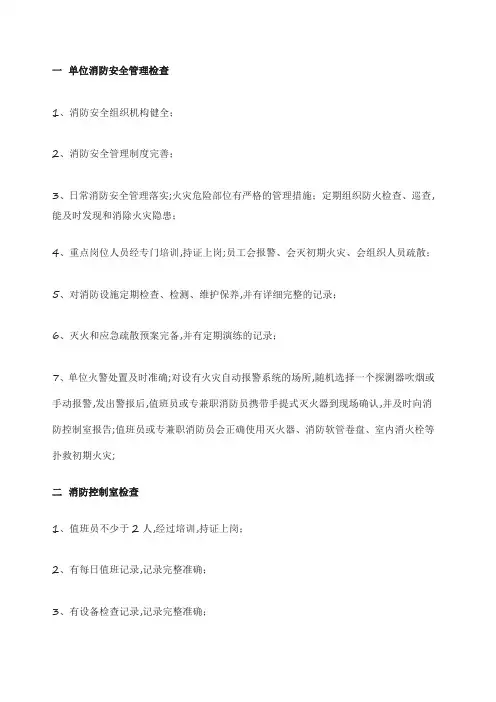 一 单位消防安全管理检查

1、消防安全组织机构健全;

2、消防安全管理制度完善;

3、日常消防安全管理落实;火灾危险部位有严格的管理措施;定期组织防火检查、巡查,能及时发现和消除火灾隐患;

4、重点岗位人员经专门培训,持证上岗;员工会报警、会灭初期火灾、会组织人员疏散;

5、对消防设施定期检查、检测、维护保养,并有详细完整的记录;

6、灭火和应急疏散预案完备,并有定期演练的记录;

7、单位火警处置及时准确;对设有火灾自动报警系统的场所,随机选择一个探测器吹烟或手动报警,发出警报后,值班员或专兼职消防员携带手提式灭火器到现场确认,并及时向消防控制室报告;值班员或专兼职消防员会正确使用灭火器、消防软管卷盘、室内消火栓等扑救初期火灾;

二 消防控制室检查

1、值班员不少于 2 人,经过培训,持证上岗;

2、有每日值班记录,记录完整准确;

3、有设备检查记录,记录完整准确;